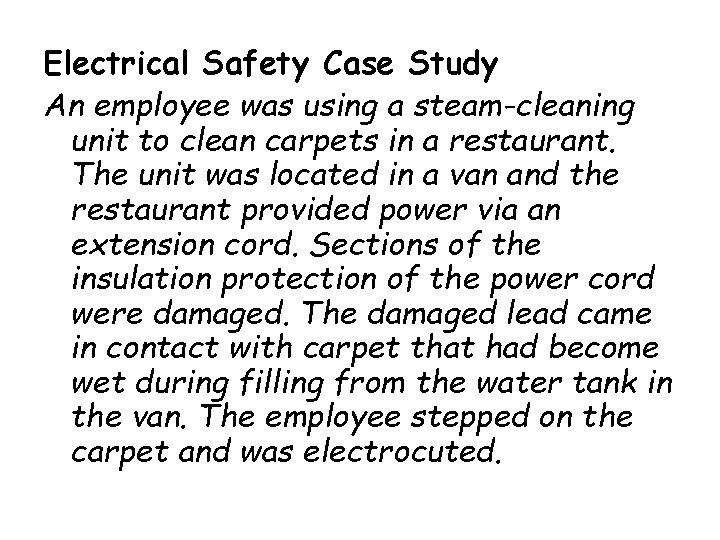 Electrical Safety Case Study

An employee was using a steam-cleaning unit to clean carpets in a restaurant. The unit was located in a van and the restaurant provided power via an extension cord. Sections of the insulation protection of the power cord were damaged. The damaged lead came in contact with carpet that had become wet during filling from the water tank in the van. The employee stepped on the carpet and was electrocuted.